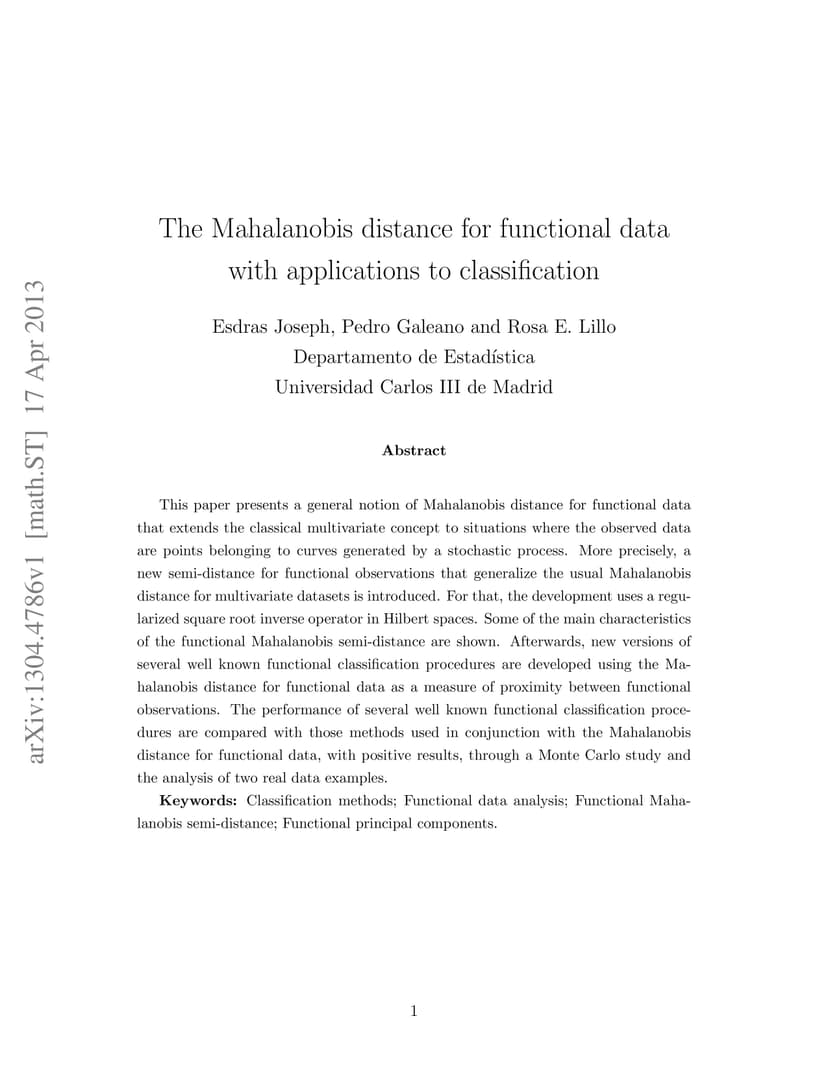 arXiv:1304.4786v1 [math.ST] 17 Apr 2013

The Mahalanobis distance for functional data with applications to classification

Esdras Joseph, Pedro Galeano and Rosa E. Lillo
Departamento de Estadística
Universidad Carlos III de Madrid

Abstract

This paper presents a general notion of Mahalanobis distance for functional data that extends the classical multivariate concept to situations where the observed data are points belonging to curves generated by a stochastic process. More precisely, a new semi-distance for functional observations that generalize the usual Mahalanobis distance for multivariate datasets is introduced. For that, the development uses a regularized square root inverse operator in Hilbert spaces. Some of the main characteristics of the functional Mahalanobis semi-distance are shown. Afterwards, new versions of several well known functional classification procedures are developed using the Mahalanobis distance for functional data as a measure of proximity between functional observations. The performance of several well known functional classification procedures are compared with those methods used in conjunction with the Mahalanobis distance for functional data, with positive results, through a Monte Carlo study and the analysis of two real data examples.

Keywords: Classification methods; Functional data analysis; Functional Mahalanobis semi-distance; Functional principal components.

1